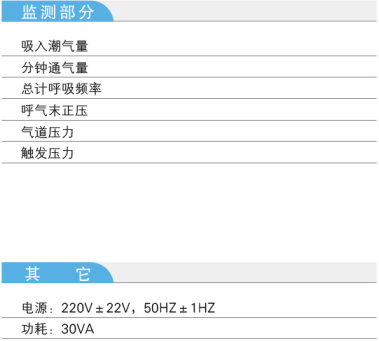 监测部分

吸入潮气量

分钟通气量

总计呼吸频率

呼气末正压

气道压力

触发压力

其 它

电源：220V±22V，50HZ±1HZ

功耗：30VA